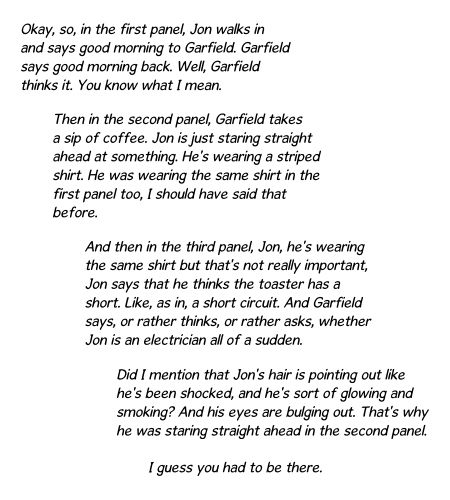 Okay, so, in the first panel, Jon walks in and says good morning to Garfield. Garfield says good morning back. Well, Garfield thinks it. You know what I mean.

Then in the second panel, Garfield takes a sip of coffee. Jon is just staring straight ahead at something. He's wearing a striped shirt. He was wearing the same shirt in the first panel too, I should have said that before.

And then in the third panel, Jon, he's wearing the same shirt but that's not really important, Jon says that he thinks the toaster has a short. Like, as in, a short circuit. And Garfield says, or rather thinks, or rather asks, whether Jon is an electrician all of a sudden.

Did I mention that Jon's hair is pointing out like he's been shocked, and he's sort of glowing and smoking? And his eyes are bulging out. That's why he was staring straight ahead in the second panel.

I guess you had to be there.